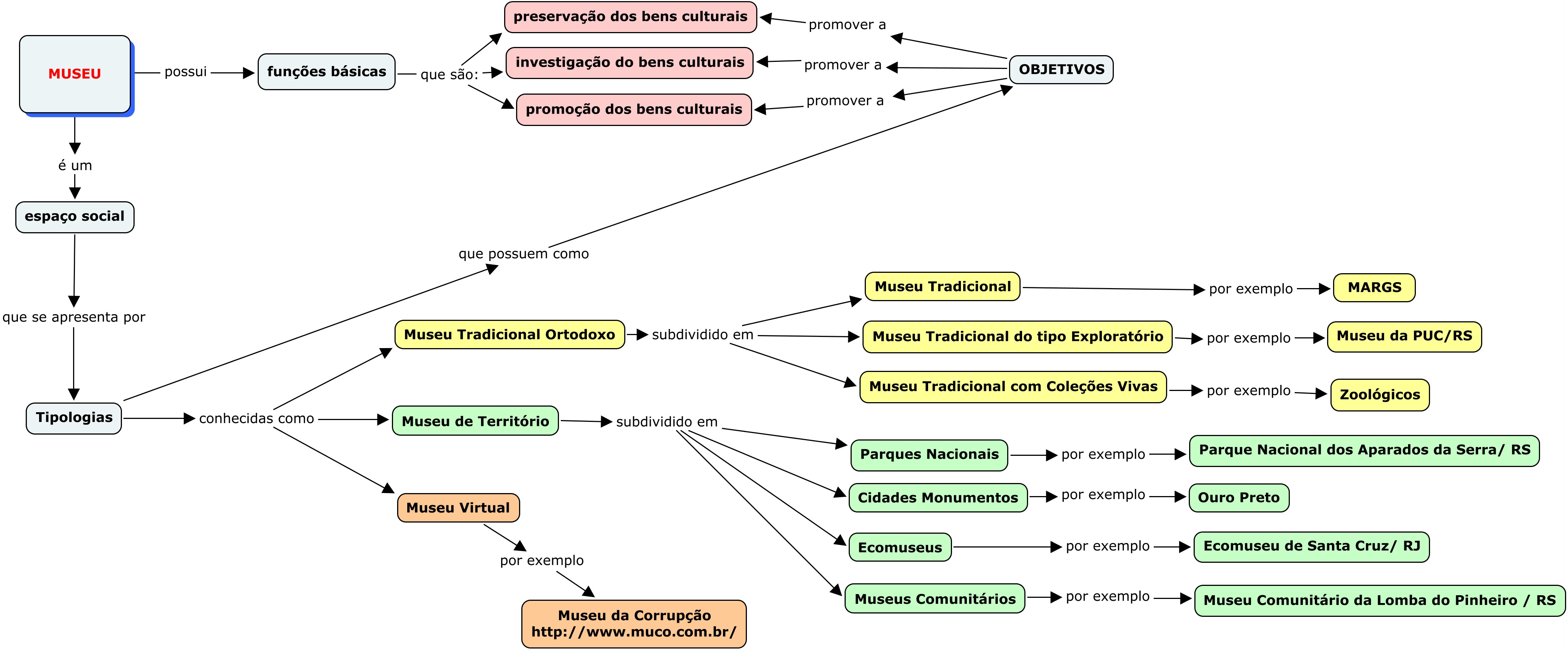 MUSEU

possui

funções básicas

que são:

preservação dos bens culturais

investigação do bens culturais

promoção dos bens culturais

promover a

promover a

promover a

OBJETIVOS

é um

espaço social

que se apresenta por

Tipologias

que possuem como

conhecidas como

Museu Tradicional Ortodoxo

subdividido em

Museu Tradicional

por exemplo

MARGS

Museu Tradicional do tipo Exploratório

por exemplo

Museu da PUC/RS

Museu Tradicional com Coleções Vivas

por exemplo

Zoológicos

Museu de Território

subdividido em

Parques Nacionais

por exemplo

Parque Nacional dos Aparados da Serra/ RS

Cidades Monumentos

por exemplo

Ouro Preto

Ecomuseus

por exemplo

Ecomuseu de Santa Cruz/ RJ

Museus Comunitários

por exemplo

Museu Comunitário da Lomba do Pinheiro / RS

Museu Virtual

por exemplo

Museu da Corrupção
http://www.muco.com.br/